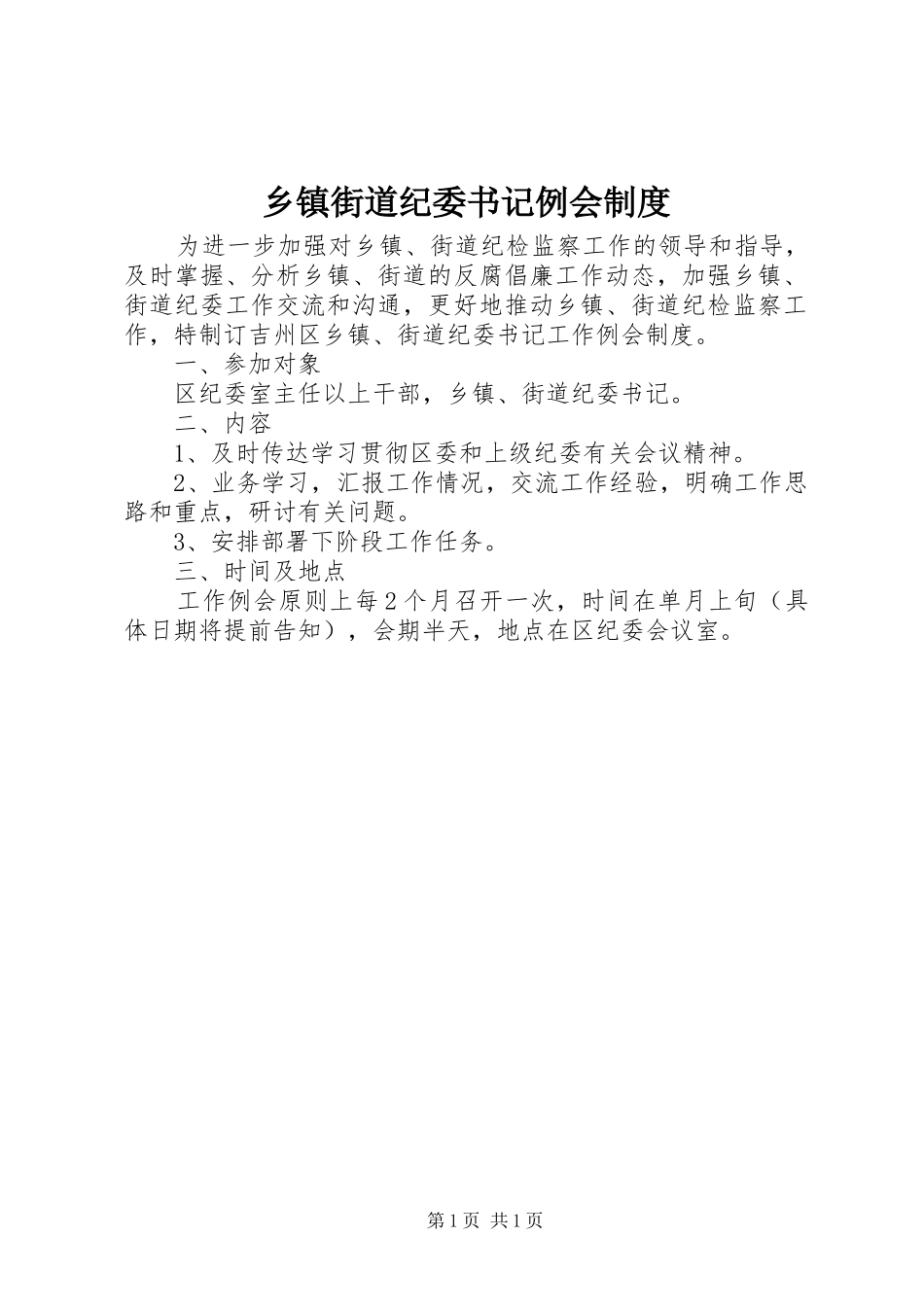 乡镇街道纪委书记例会制度

为进一步加强对乡镇、街道纪检监察工作的领导和指导，及时掌握、分析乡镇、街道的反腐倡廉工作动态，加强乡镇、街道纪委工作交流和沟通，更好地推动乡镇、街道纪检监察工作，特制订吉州区乡镇、街道纪委书记工作例会制度。

一、参加对象

区纪委室主任以上干部，乡镇、街道纪委书记。

二、内容

1、及时传达学习贯彻区委和上级纪委有关会议精神。

2、业务学习，汇报工作情况，交流工作经验，明确工作思路和重点，研讨有关问题。

3、安排部署下阶段工作任务。

三、时间及地点

工作例会原则上每2个月召开一次，时间在单月上旬（具体日期将提前告知），会期半天，地点在区纪委会议室。

第1页 共1页